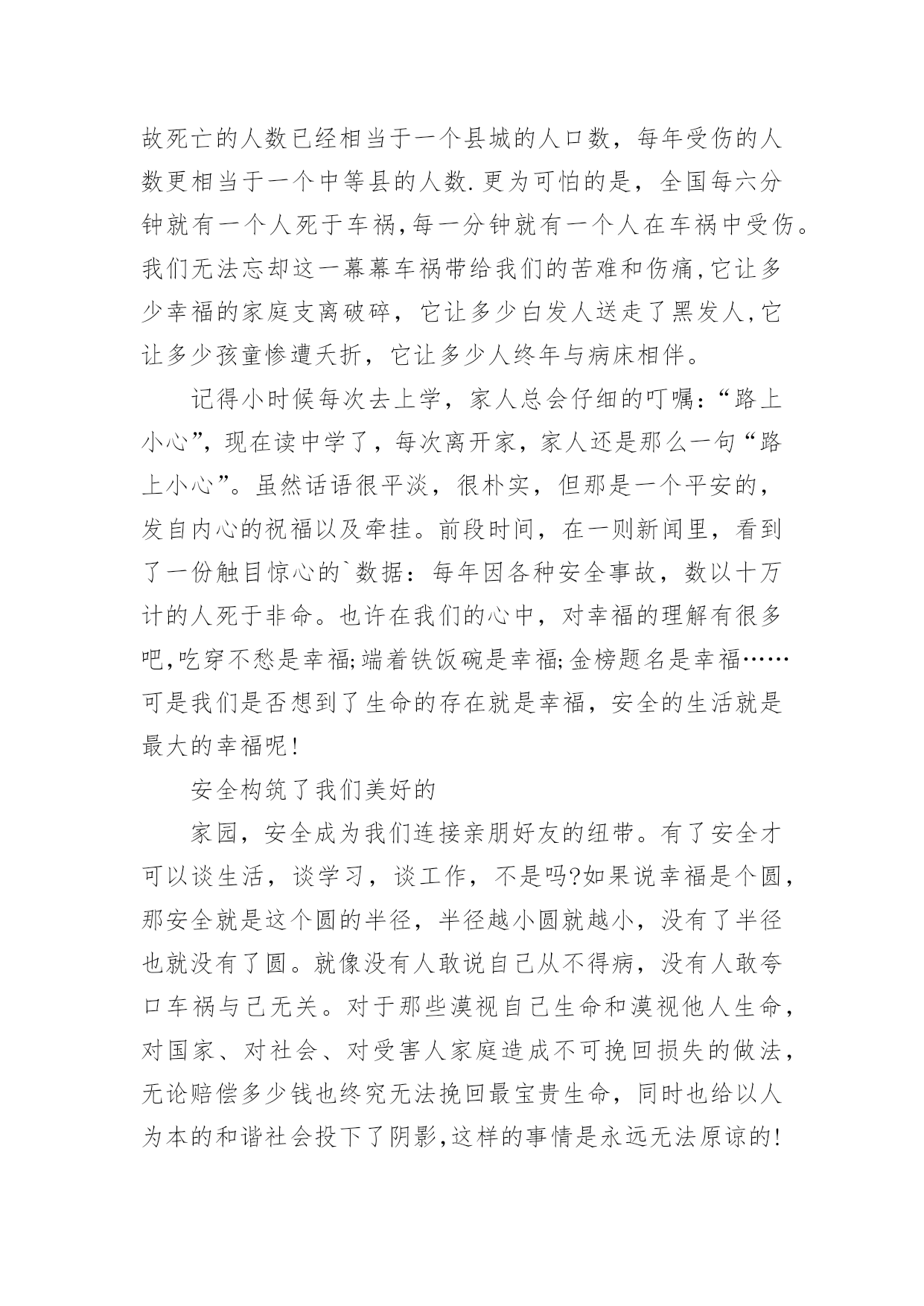 故死亡的人数已经相当于一个县城的人口数，每年受伤的人数更相当于一个中等县的人数.更为可怕的是，全国每六分钟就有一个人死于车祸,每一分钟就有一个人在车祸中受伤。我们无法忘却这一幕幕车祸带给我们的苦难和伤痛,它让多少幸福的家庭支离破碎，它让多少白发人送走了黑发人,它让多少孩童惨遭夭折，它让多少人终年与病床相伴。

记得小时候每次去上学，家人总会仔细的叮嘱：“路上小心”，现在读中学了，每次离开家，家人还是那么一句“路上小心”。虽然话语很平淡，很朴实，但那是一个平安的，发自内心的祝福以及牵挂。前段时间，在一则新闻里，看到了一份触目惊心的`数据：每年因各种安全事故，数以十万计的人死于非命。也许在我们的心中，对幸福的理解有很多吧,吃穿不愁是幸福;端着铁饭碗是幸福;金榜题名是幸福……可是我们是否想到了生命的存在就是幸福，安全的生活就是最大的幸福呢!

安全构筑了我们美好的

家园，安全成为我们连接亲朋好友的纽带。有了安全才可以谈生活，谈学习，谈工作，不是吗?如果说幸福是个圆，那安全就是这个圆的半径，半径越小圆就越小，没有了半径也就没有了圆。就像没有人敢说自己从不得病，没有人敢夸口车祸与己无关。对于那些漠视自己生命和漠视他人生命，对国家、对社会、对受害人家庭造成不可挽回损失的做法，无论赔偿多少钱也终究无法挽回最宝贵生命，同时也给以人为本的和谐社会投下了阴影,这样的事情是永远无法原谅的!